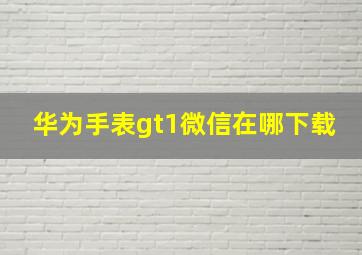 华为手表gt1微信在哪下载